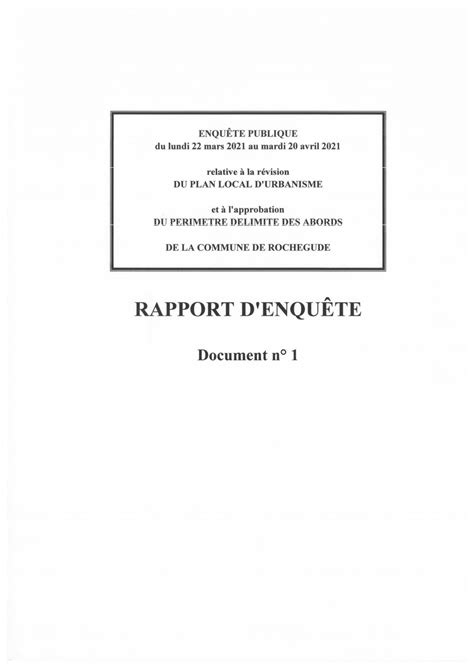 ENQUÊTE PUBLIQUE
du lundi 22 mars 2021 au mardi 20 avril 2021

relative à la révision
DU PLAN LOCAL D'URBANISME

et à l'approbation
DU PERIMETRE DELIMITE DES ABORDS

DE LA COMMUNE DE ROCHEGUDE

RAPPORT D'ENQUÊTE

Document n° 1